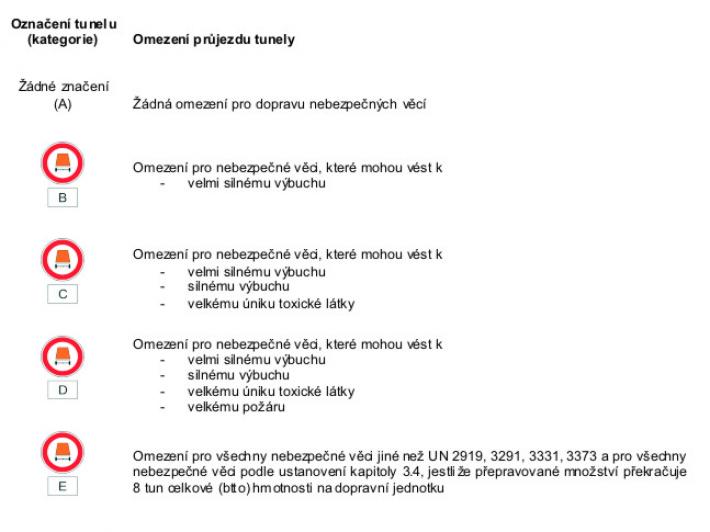 | Označení tunelu (kategorie) | Omezení průjezdu tunely |
|---|---|
| Žádné značení (A) | Žádná omezení pro dopravu nebezpečných věcí |
| B | Omezení pro nebezpečné věci, které mohou vést k - velmi silnému výbuchu |
| C | Omezení pro nebezpečné věci, které mohou vést k - velmi silnému výbuchu - silnému výbuchu - velkému úniku toxické látky |
| D | Omezení pro nebezpečné věci, které mohou vést k - velmi silnému výbuchu - silnému výbuchu - velkému úniku toxické látky - velkému požáru |
| E | Omezení pro všechny nebezpečné věci jiné než UN 2919, 3291, 3331, 3373 a pro všechny nebezpečné věci podle ustanovení kapitoly 3.4, jestliže přepravované množství překračuje 8 tun celkové (btto) hmotnosti na dopravní jednotku |